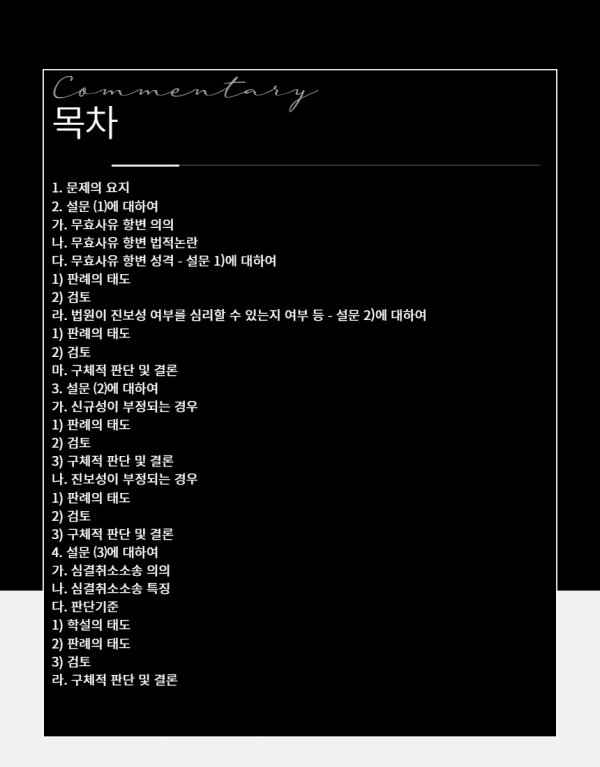 Commentary
목차

1. 문제의 요지
2. 설문 (1)에 대하여
가. 무효사유 항변 의의
나. 무효사유 항변 법적논란
다. 무효사유 항변 성격 - 설문 1)에 대하여
1) 판례의 태도
2) 검토
라. 법원이 진보성 여부를 심리할 수 있는지 여부 등 - 설문 2)에 대하여
1) 판례의 태도
2) 검토
마. 구체적 판단 및 결론
3. 설문 (2)에 대하여
가. 신규성이 부정되는 경우
1) 판례의 태도
2) 검토
3) 구체적 판단 및 결론
나. 진보성이 부정되는 경우
1) 판례의 태도
2) 검토
3) 구체적 판단 및 결론
4. 설문 (3)에 대하여
가. 심결취소소송 의의
나. 심결취소소송 특징
다. 판단기준
1) 학설의 태도
2) 판례의 태도
3) 검토
라. 구체적 판단 및 결론